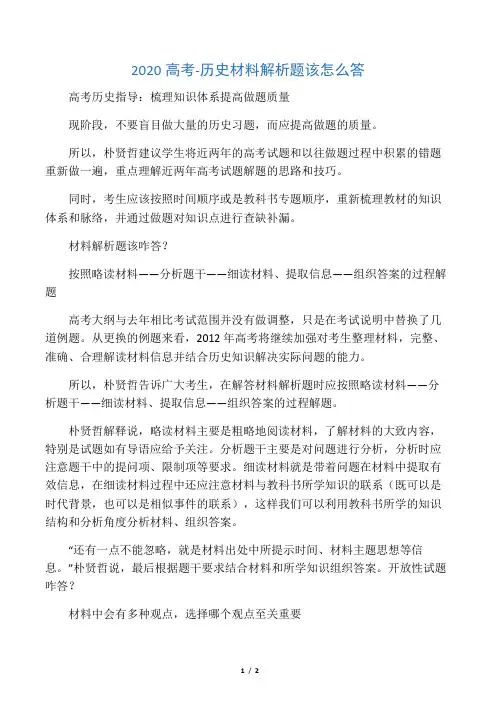 2020 高考-历史材料解析题该怎么答

高考历史指导：梳理知识体系提高做题质量

现阶段，不要盲目做大量的历史习题，而应提高做题的质量。

所以，朴贤哲建议学生将近两年的高考试题和以往做题过程中积累的错题重新做一遍，重点理解近两年高考试题解题的思路和技巧。

同时，考生应该按照时间顺序或是教科书专题顺序，重新梳理教材的知识体系和脉络，并通过做题对知识点进行查缺补漏。

材料解析题该咋答？

按照略读材料——分析题干——细读材料、提取信息——组织答案的过程解题

高考大纲与去年相比考试范围并没有做调整，只是在考试说明中替换了几道例题。从更换的例题来看，2012 年高考将继续加强对考生整理材料，完整、准确、合理解读材料信息并结合历史知识解决实际问题的能力。

所以，朴贤哲告诉广大考生，在解答材料解析题时应按照略读材料——分析题干——细读材料、提取信息——组织答案的过程解题。

朴贤哲解释说，略读材料主要是粗略地阅读材料，了解材料的大致内容，特别是试题如有导语应给予关注。分析题干主要是对问题进行分析，分析时应注意题干中的提问项、限制项等要求。细读材料就是带着问题在材料中提取有效信息，在细读材料过程中还应注意材料与教科书所学知识的联系（既可以是时代背景，也可以是相似事件的联系），这样我们可以利用教科书所学的知识结构和分析角度分析材料、组织答案。

“还有一点不能忽略，就是材料出处中所提示时间、材料主题思想等信息。”朴贤哲说，最后根据题干要求结合材料和所学知识组织答案。开放性试题咋答？

材料中会有多种观点，选择哪个观点至关重要

1 / 2